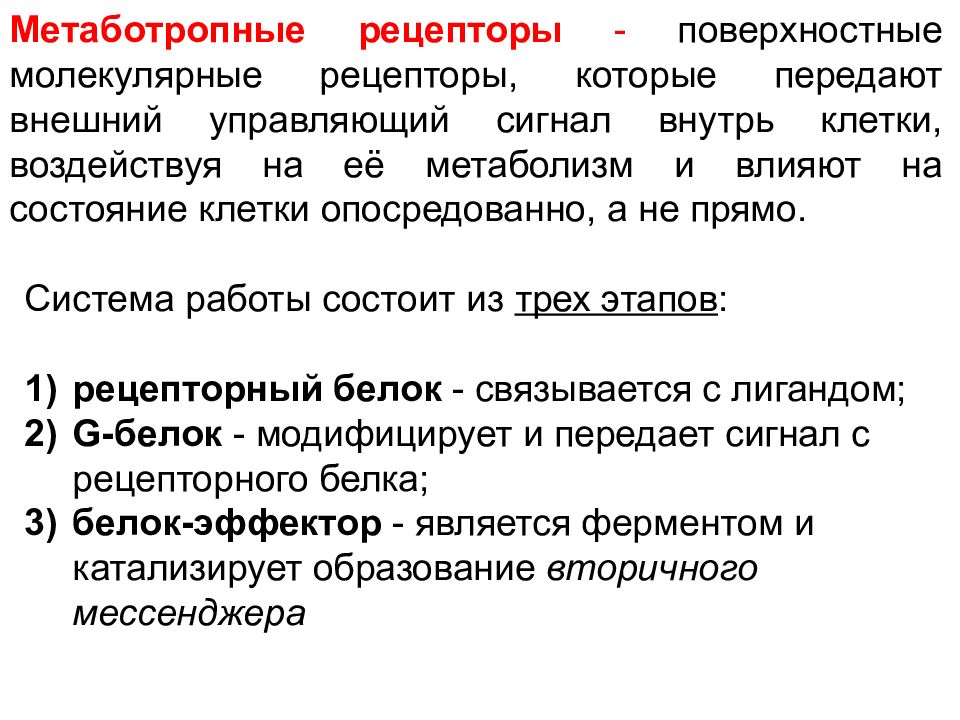 Метаботропные рецепторы - поверхностные молекулярные рецепторы, которые передают внешний управляющий сигнал внутрь клетки, воздействуя на её метаболизм и влияют на состояние клетки опосредованно, а не прямо.

Система работы состоит из трех этапов:

1) рецепторный белок - связывается с лигандом;
2) G-белок - модифицирует и передает сигнал с рецепторного белка;
3) белок-эффектор - является ферментом и катализирует образование вторичного мессенджера